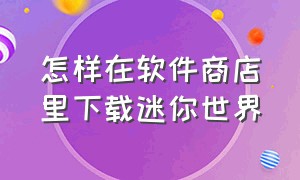 怎样在软件商店里下载迷你世界